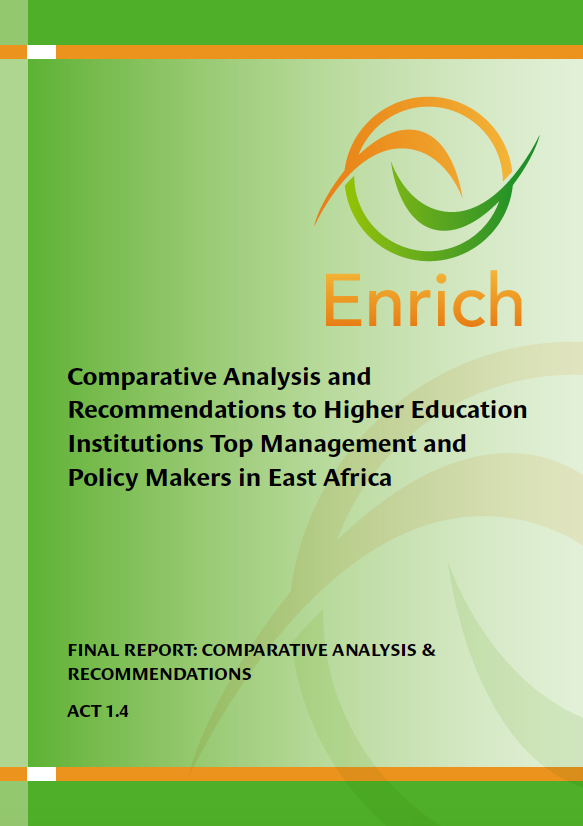 Enrich

Comparative Analysis and Recommendations to Higher Education Institutions Top Management and Policy Makers in East Africa

FINAL REPORT: COMPARATIVE ANALYSIS & RECOMMENDATIONS

ACT 1.4